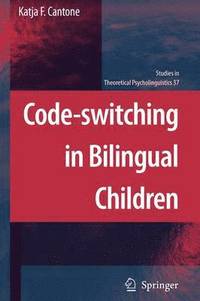 Katja F. Cantone

Studies in Theoretical Psycholinguistics 37

Code-switching in Bilingual Children

Springer